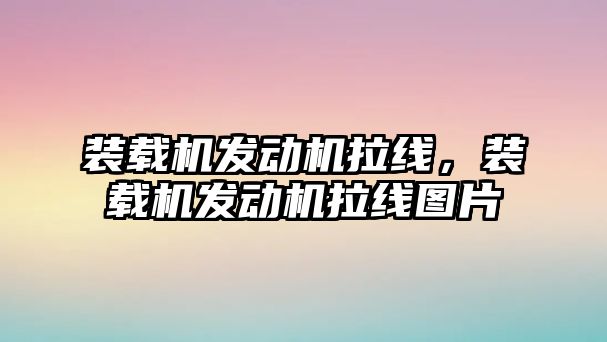 装载机发动机拉线，装载机发动机拉线图片